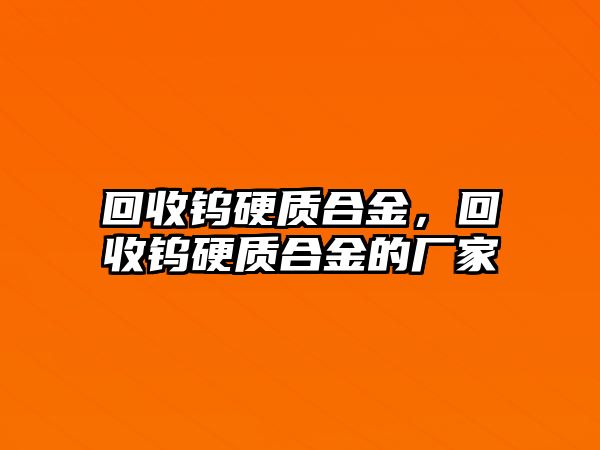 回收钨硬质合金，回收钨硬质合金的厂家